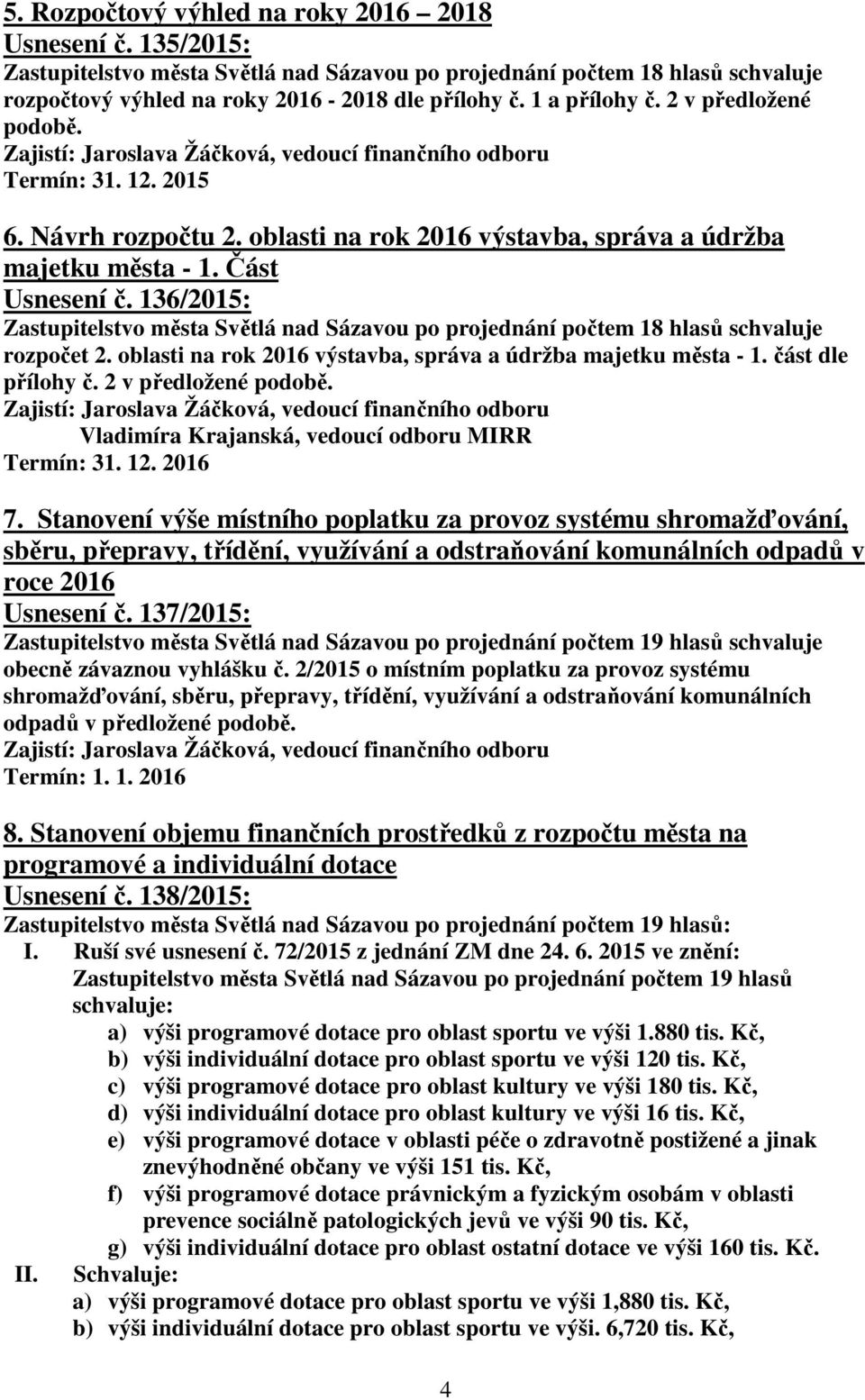 5. Rozpočtový výhled na roky 2016 – 2018
Usnesení č. 135/2015:
Zastupitelstvo města Světlá nad Sázavou po projednání počtem 18 hlasů schvaluje rozpočtový výhled na roky 2016 - 2018 dle přílohy č. 1 a přílohy č. 2 v předložené podobě.
Zajistí: Jaroslava Žáčková, vedoucí finančního odboru
Termín: 31. 12. 2015

6. Návrh rozpočtu 2. oblasti na rok 2016 výstavba, správa a údržba majetku města - 1. Část
Usnesení č. 136/2015:
Zastupitelstvo města Světlá nad Sázavou po projednání počtem 18 hlasů schvaluje rozpočet 2. oblasti na rok 2016 výstavba, správa a údržba majetku města - 1. část dle přílohy č. 2 v předložené podobě.
Zajistí: Jaroslava Žáčková, vedoucí finančního odboru
Vladimíra Krajanská, vedoucí odboru MIRR
Termín: 31. 12. 2016

7. Stanovení výše místního poplatku za provoz systému shromažďování, sběru, přepravy, třídění, využívání a odstraňování komunálních odpadů v roce 2016
Usnesení č. 137/2015:
Zastupitelstvo města Světlá nad Sázavou po projednání počtem 19 hlasů schvaluje obecně závaznou vyhlášku č. 2/2015 o místním poplatku za provoz systému shromažďování, sběru, přepravy, třídění, využívání a odstraňování komunálních odpadů v předložené podobě.
Zajistí: Jaroslava Žáčková, vedoucí finančního odboru
Termín: 1. 1. 2016

8. Stanovení objemu finančních prostředků z rozpočtu města na programové a individuální dotace
Usnesení č. 138/2015:
Zastupitelstvo města Světlá nad Sázavou po projednání počtem 19 hlasů:
I. Ruší své usnesení č. 72/2015 z jednání ZM dne 24. 6. 2015 ve znění:
Zastupitelstvo města Světlá nad Sázavou po projednání počtem 19 hlasů schvaluje:
a) výši programové dotace pro oblast sportu ve výši 1.880 tis. Kč,
b) výši individuální dotace pro oblast sportu ve výši 120 tis. Kč,
c) výši programové dotace pro oblast kultury ve výši 180 tis. Kč,
d) výši individuální dotace pro oblast kultury ve výši 16 tis. Kč,
e) výši programové dotace v oblasti péče o zdravotně postižené a jinak znevýhodněné občany ve výši 151 tis. Kč,
f) výši programové dotace právnickým a fyzickým osobám v oblasti prevence sociálně patologických jevů ve výši 90 tis. Kč,
g) výši individuální dotace pro oblast ostatní dotace ve výši 160 tis. Kč.
II. Schvaluje:
a) výši programové dotace pro oblast sportu ve výši 1,880 tis. Kč,
b) výši individuální dotace pro oblast sportu ve výši. 6,720 tis. Kč,

4